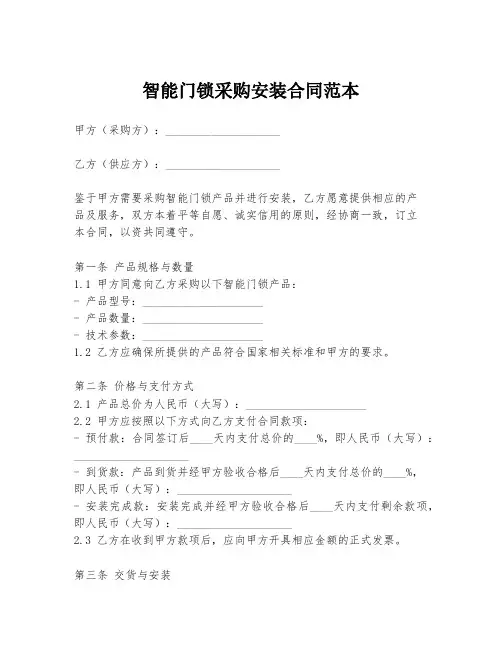 智能门锁采购安装合同范本

甲方（采购方）：____________________

乙方（供应方）：____________________

鉴于甲方需要采购智能门锁产品并进行安装，乙方愿意提供相应的产品及服务，双方本着平等自愿、诚实信用的原则，经协商一致，订立本合同，以资共同遵守。

第一条 产品规格与数量
1.1 甲方同意向乙方采购以下智能门锁产品：
- 产品型号：____________________
- 产品数量：____________________
- 技术参数：____________________
1.2 乙方应确保所提供的产品符合国家相关标准和甲方的要求。

第二条 价格与支付方式
2.1 产品总价为人民币（大写）：____________________
2.2 甲方应按照以下方式向乙方支付合同款项：
- 预付款：合同签订后____天内支付总价的____%，即人民币（大写）：____________________
- 到货款：产品到货并经甲方验收合格后____天内支付总价的____%，即人民币（大写）：____________________
- 安装完成款：安装完成并经甲方验收合格后____天内支付剩余款项，即人民币（大写）：____________________
2.3 乙方在收到甲方款项后，应向甲方开具相应金额的正式发票。

第三条 交货与安装